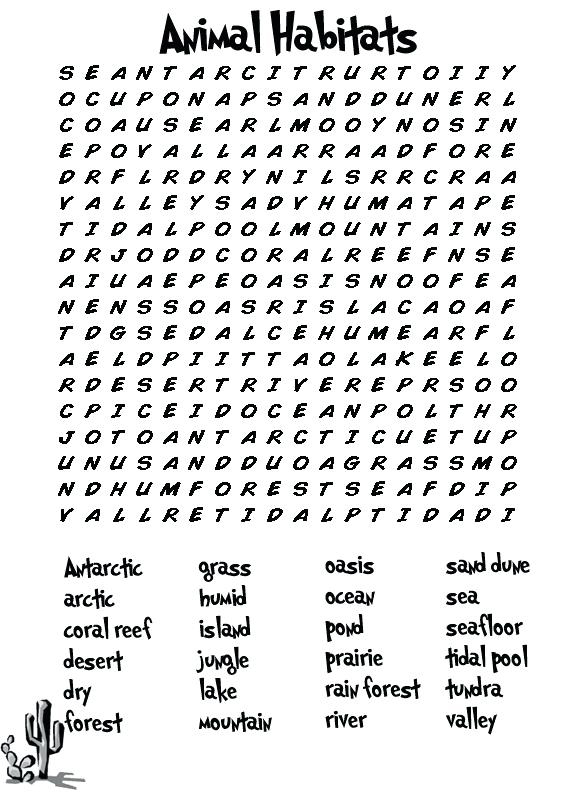 Animal Habitats

S E A N T A R C I T R U R T O I I Y
O C U P O N A P S A N D D U N E R L
C O A U S E A R L M O O Y N O S I N
E P O V A L L A A R R A A D F O R E
D R F L R D R Y N I L S R R C R A A
V A L L E Y S A D Y H U M A T A P E
T I D A L P O O L M O U N T A I N S
D R J O D D C O R A L R E E F N S E
A I U A E P E O A S I S N O O F E A
N E N S S O A S R I S L A C A O A F
T D G S E D A L C E H U M E A R F L
A E L D P I I T T A O L A K E E L O
R D E S E R T R I V E R E P R S O O
C P I C E I D O C E A N P O L T H R
J O T O A N T A R C T I C U E T U P
U N U S A N D D U O A G R A S S M O
N D H U M F O R E S T S E A F D I P
V A L L R E T I D A L P T I D A D I

Antarctic
arctic
coral reef
desert
dry
forest

grass
humid
island
jungle
lake
mountain

oasis
ocean
pond
prairie
rain forest
river

sand dune
sea
seafloor
tidal pool
tundra
valley